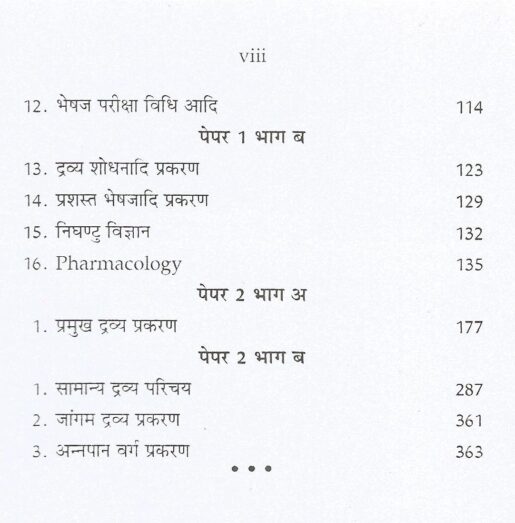 viii

12. भेषज परीक्षा विधि आदि 114

पेपर 1 भाग ब

13. द्रव्य शोधनादि प्रकरण 123

14. प्रशस्त भेषजादि प्रकरण 129

15. निघण्टु विज्ञान 132

16. Pharmacology 135

पेपर 2 भाग अ

1. प्रमुख द्रव्य प्रकरण 177

पेपर 2 भाग ब

1. सामान्य द्रव्य परिचय 287

2. जांगम द्रव्य प्रकरण 361

3. अन्नपान वर्ग प्रकरण 363

• • •